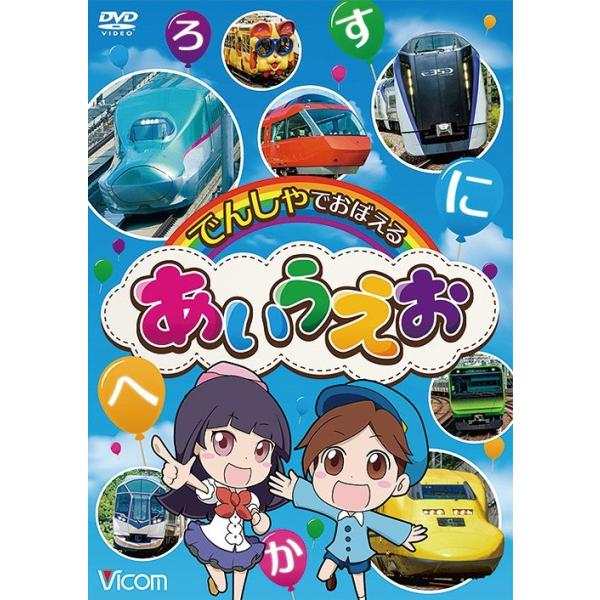 DVD VIDEO

ろ

す

に

でんしゃでおぼえる

あいうえお

へ

か

Vicom